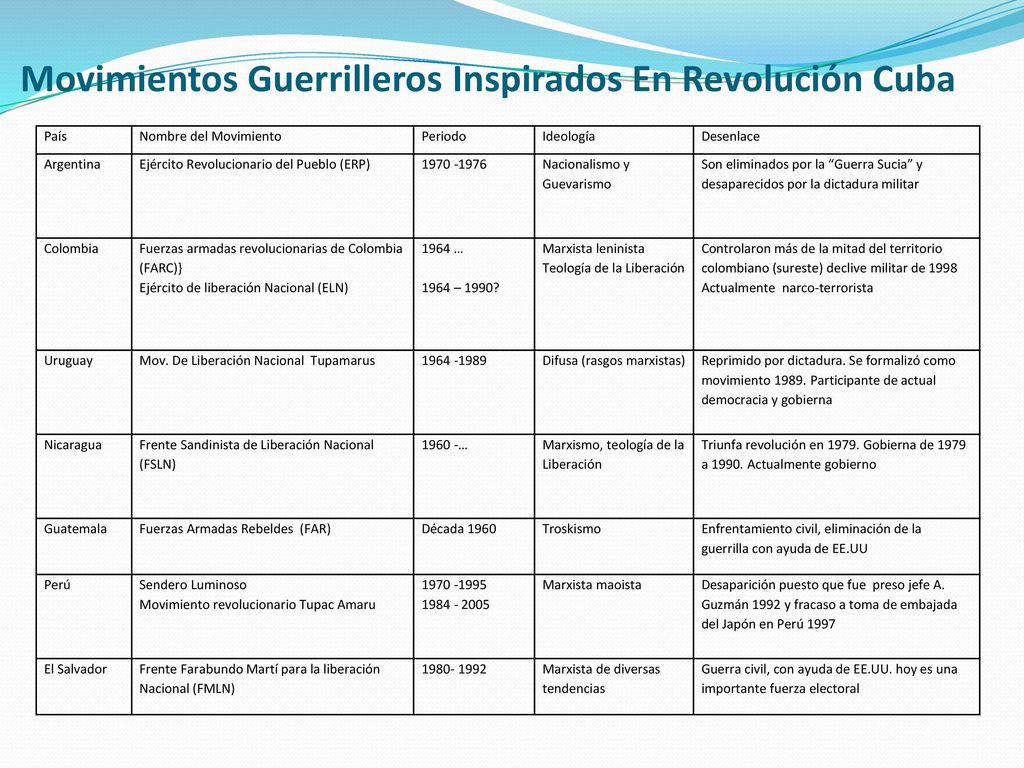 Movimientos Guerrilleros Inspirados En Revolución Cuba

| País | Nombre del Movimiento | Periodo | Ideología | Desenlace |
|---|---|---|---|---|
| Argentina | Ejército Revolucionario del Pueblo (ERP) | 1970 -1976 | Nacionalismo y Guevarismo | Son eliminados por la “Guerra Sucia” y desaparecidos por la dictadura militar |
| Colombia | Fuerzas armadas revolucionarias de Colombia (FARC)} Ejército de liberación Nacional (ELN) | 1964 … 1964 – 1990? | Marxista leninista Teología de la Liberación | Controlaron más de la mitad del territorio colombiano (sureste) declive militar de 1998 Actualmente narco-terrorista |
| Uruguay | Mov. De Liberación Nacional Tupamarus | 1964 -1989 | Difusa (rasgos marxistas) | Reprimido por dictadura. Se formalizó como movimiento 1989. Participante de actual democracia y gobierna |
| Nicaragua | Frente Sandinista de Liberación Nacional (FSLN) | 1960 -… | Marxismo, teología de la Liberación | Triunfa revolución en 1979. Gobierna de 1979 a 1990. Actualmente gobierno |
| Guatemala | Fuerzas Armadas Rebeldes (FAR) | Década 1960 | Troskismo | Enfrentamiento civil, eliminación de la guerrilla con ayuda de EE.UU |
| Perú | Sendero Luminoso Movimiento revolucionario Tupac Amaru | 1970 -1995 1984 - 2005 | Marxista maoista | Desaparición puesto que fue preso jefe A. Guzmán 1992 y fracaso a toma de embajada del Japón en Perú 1997 |
| El Salvador | Frente Farabundo Martí para la liberación Nacional (FMLN) | 1980- 1992 | Marxista de diversas tendencias | Guerra civil, con ayuda de EE.UU. hoy es una importante fuerza electoral |